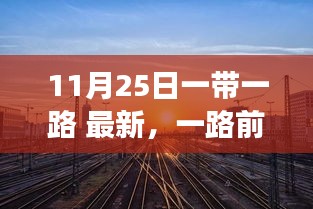 11月25日一带一路 最新，一路前